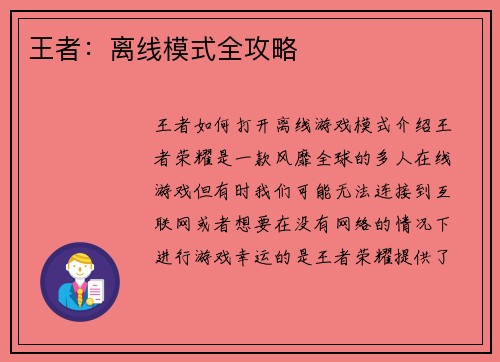 王者：离线模式全攻略

王者如何打开离线游戏模式介绍王者荣耀是一款风靡全球的多人在线游戏但有时我们可能无法连接到互联网或者想要在没有网络的情况下进行游戏幸运的是王者荣耀提供了